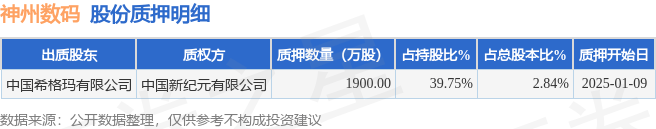 神州数码 股份质押明细

| 出质股东 | 质权方 | 质押数量（万股） | 占持股比% | 占总股本比% | 质押开始日 |
|---|---|---|---|---|---|
| 中国希格玛有限公司 | 中国新纪元有限公司 | 1900.00 | 39.75% | 2.84% | 2025-01-09 |

数据来源：公开数据整理，仅供参考不构成投资建议